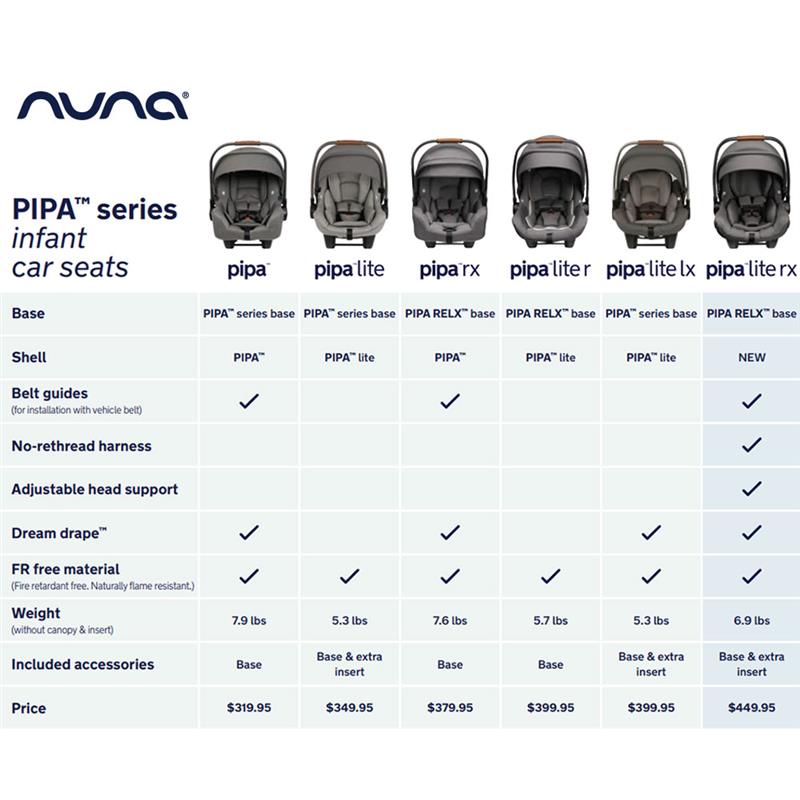 nuna®

PIPA™ series infant car seats

| | pipa™ | pipa™ lite | pipa™ rx | pipa™ lite r | pipa™ lite lx | pipa™ lite rx |
|---|---|---|---|---|---|---|
| Base | PIPA™ series base | PIPA™ series base | PIPA RELX™ base | PIPA RELX™ base | PIPA™ series base | PIPA RELX™ base |
| Shell | PIPA™ | PIPA™ lite | PIPA™ | PIPA™ lite | PIPA™ lite | NEW |
| Belt guides (for installation with vehicle belt) | ✓ | | ✓ | | | ✓ |
| No-rethread harness | | | | | | ✓ |
| Adjustable head support | | | | | | ✓ |
| Dream drape™ | ✓ | | ✓ | | ✓ | ✓ |
| FR free material (Fire retardant free. Naturally flame resistant.) | ✓ | ✓ | ✓ | ✓ | ✓ | ✓ |
| Weight (without canopy & insert) | 7.9 lbs | 5.3 lbs | 7.6 lbs | 5.7 lbs | 5.3 lbs | 6.9 lbs |
| Included accessories | Base | Base & extra insert | Base | Base | Base & extra insert | Base & extra insert |
| Price | $319.95 | $349.95 | $379.95 | $399.95 | $399.95 | $449.95 |